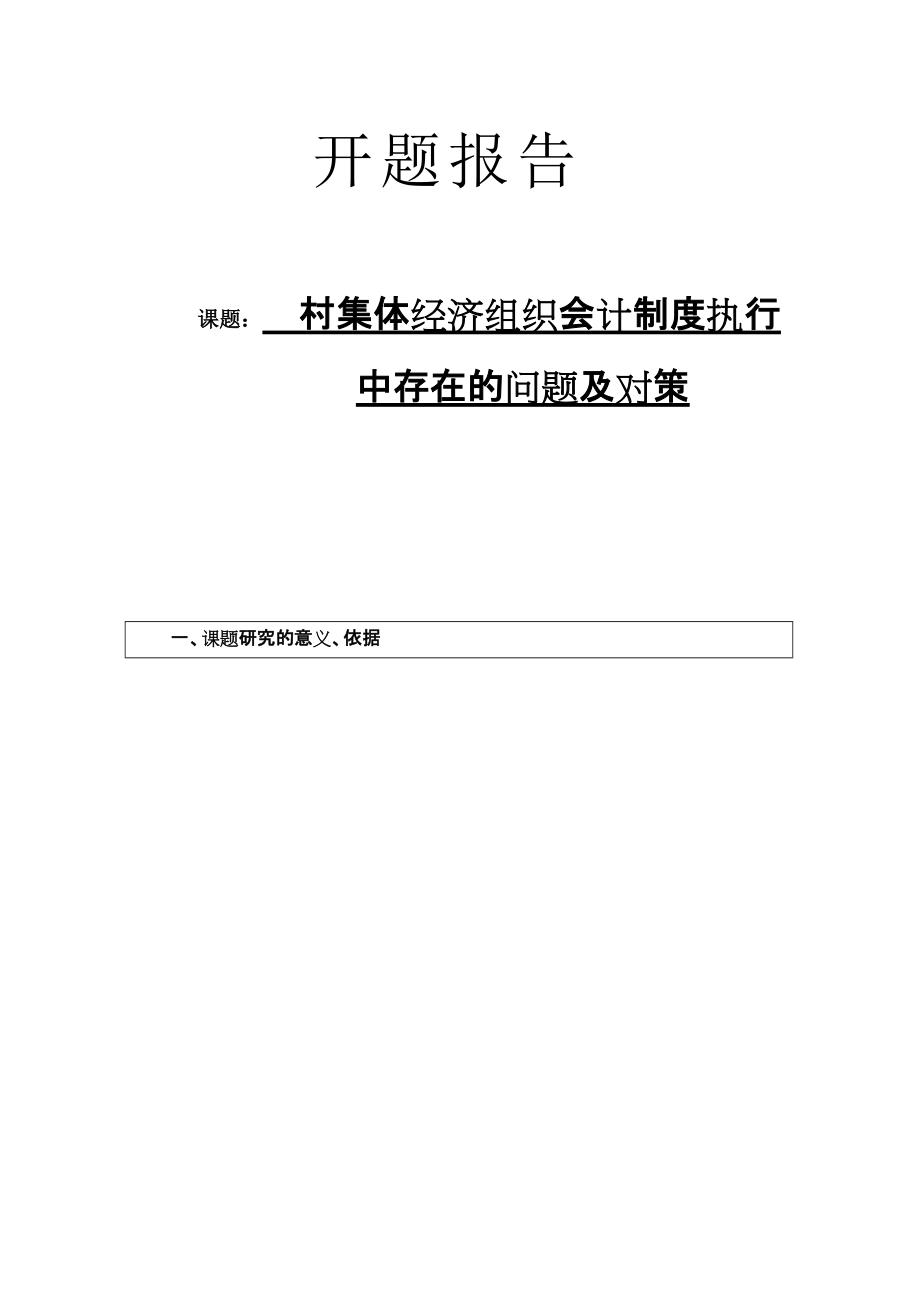 开题报告

课题： 村集体经济组织会计制度执行中存在的问题及对策

一、课题研究的意义、依据